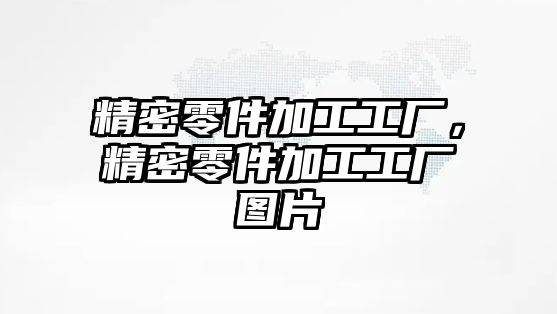 精密零件加工工厂，精密零件加工工厂图片